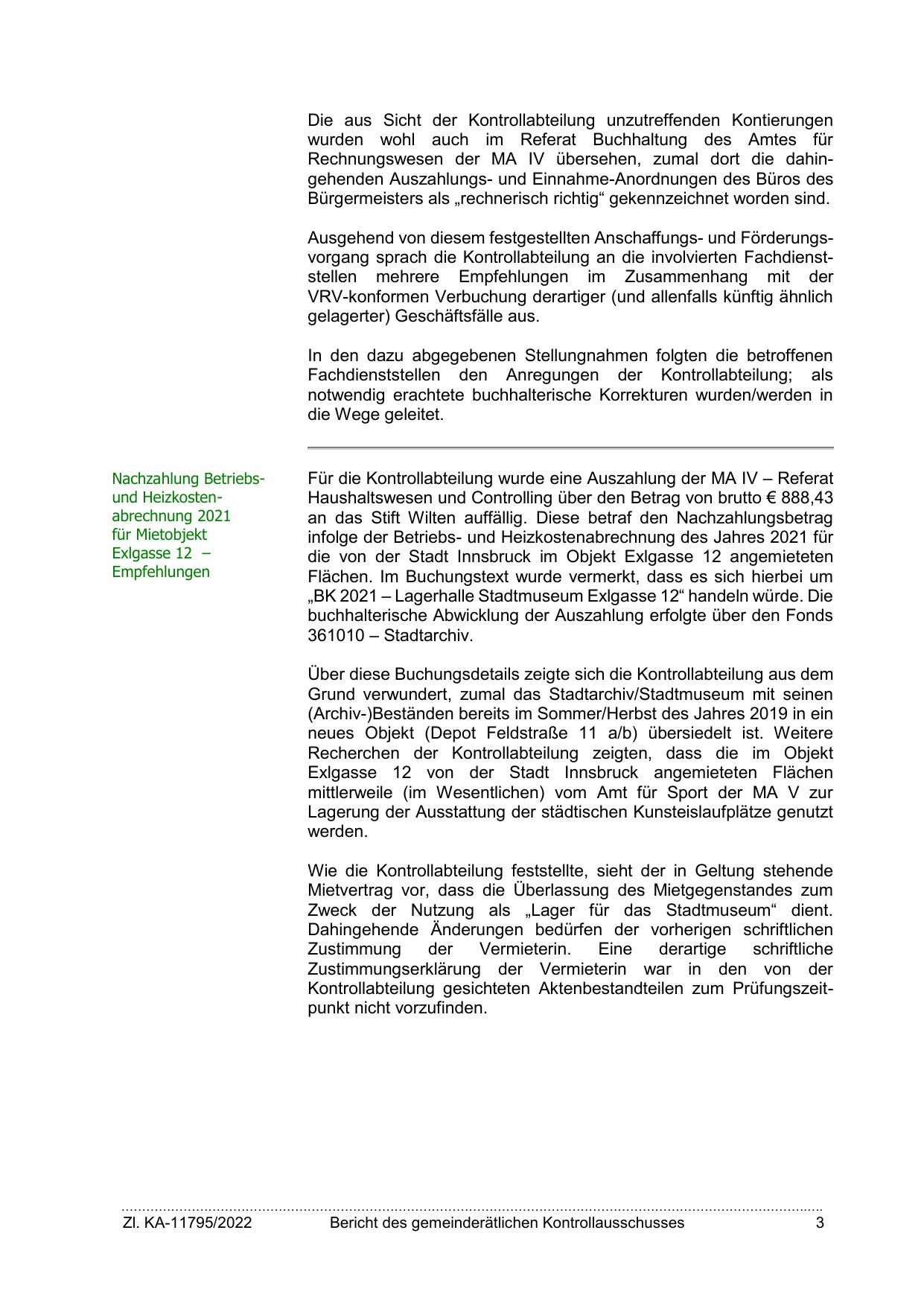 Die aus Sicht der Kontrollabteilung unzutreffenden Kontierungen wurden wohl auch im Referat Buchhaltung des Amtes für Rechnungswesen der MA IV übersehen, zumal dort die dahingehenden Auszahlungs- und Einnahme-Anordnungen des Büros des Bürgermeisters als „rechnerisch richtig“ gekennzeichnet worden sind.

Ausgehend von diesem festgestellten Anschaffungs- und Förderungsvorgang sprach die Kontrollabteilung an die involvierten Fachdienststellen mehrere Empfehlungen im Zusammenhang mit der VRV-konformen Verbuchung derartiger (und allenfalls künftig ähnlich gelagerter) Geschäftsfälle aus.

In den dazu abgegebenen Stellungnahmen folgten die betroffenen Fachdienststellen den Anregungen der Kontrollabteilung; als notwendig erachtete buchhalterische Korrekturen wurden/werden in die Wege geleitet.

Nachzahlung Betriebs- und Heizkostenabrechnung 2021 für Mietobjekt Exlgasse 12 – Empfehlungen

Für die Kontrollabteilung wurde eine Auszahlung der MA IV – Referat Haushaltswesen und Controlling über den Betrag von brutto € 888,43 an das Stift Wilten auffällig. Diese betraf den Nachzahlungsbetrag infolge der Betriebs- und Heizkostenabrechnung des Jahres 2021 für die von der Stadt Innsbruck im Objekt Exlgasse 12 angemieteten Flächen. Im Buchungstext wurde vermerkt, dass es sich hierbei um „BK 2021 – Lagerhalle Stadtmuseum Exlgasse 12“ handeln würde. Die buchhalterische Abwicklung der Auszahlung erfolgte über den Fonds 361010 – Stadtarchiv.

Über diese Buchungsdetails zeigte sich die Kontrollabteilung aus dem Grund verwundert, zumal das Stadtarchiv/Stadtmuseum mit seinen (Archiv-)Beständen bereits im Sommer/Herbst des Jahres 2019 in ein neues Objekt (Depot Feldstraße 11 a/b) übersiedelt ist. Weitere Recherchen der Kontrollabteilung zeigten, dass die im Objekt Exlgasse 12 von der Stadt Innsbruck angemieteten Flächen mittlerweile (im Wesentlichen) vom Amt für Sport der MA V zur Lagerung der Ausstattung der städtischen Kunsteislaufplätze genutzt werden.

Wie die Kontrollabteilung feststellte, sieht der in Geltung stehende Mietvertrag vor, dass die Überlassung des Mietgegenstandes zum Zweck der Nutzung als „Lager für das Stadtmuseum“ dient. Dahingehende Änderungen bedürfen der vorherigen schriftlichen Zustimmung der Vermieterin. Eine derartige schriftliche Zustimmungserklärung der Vermieterin war in den von der Kontrollabteilung gesichteten Aktenbestandteilen zum Prüfungszeitpunkt nicht vorzufinden.

Zl. KA-11795/2022 Bericht des gemeinderätlichen Kontrollausschusses 3